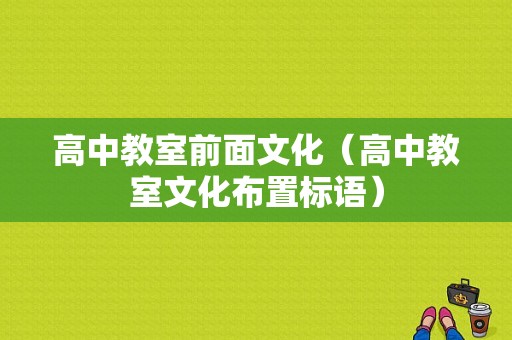 高中教室前面文化（高中教室文化布置标语）